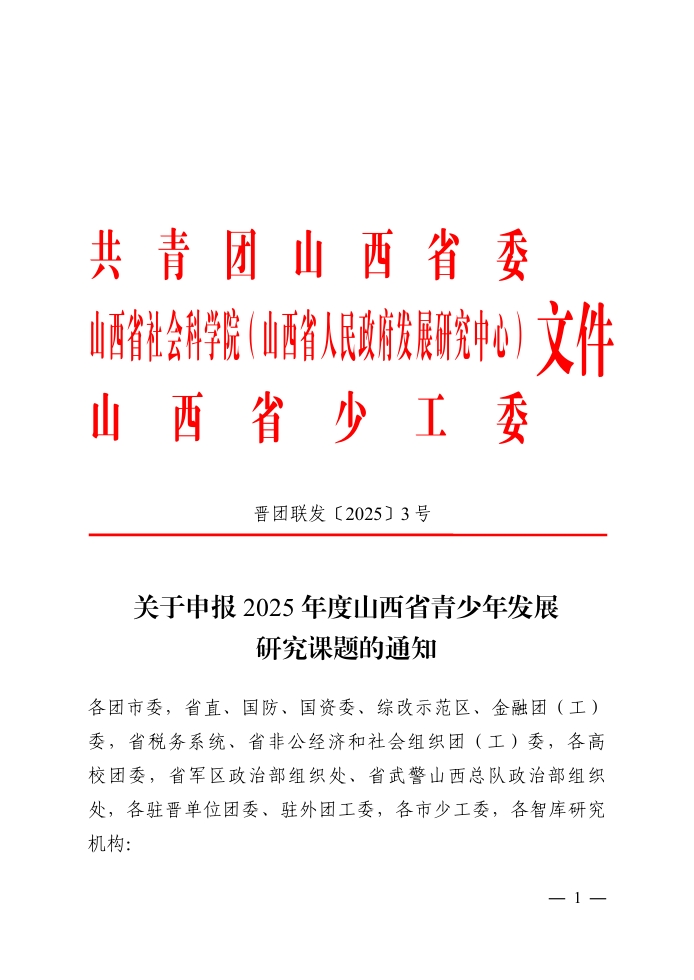 共青团山西省委
山西省社会科学院（山西省人民政府发展研究中心）文件
山西省少工委

晋团联发〔2025〕3号

关于申报2025年度山西省青少年发展研究课题的通知

各团市委，省直、国防、国资委、综改示范区、金融团（工）委，省税务系统、省非公经济和社会组织团（工）委，各高校团委，省军区政治部组织处、省武警山西总队政治部组织处，各驻晋单位团委、驻外团工委，各市少工委，各智库研究机构：

— 1 —